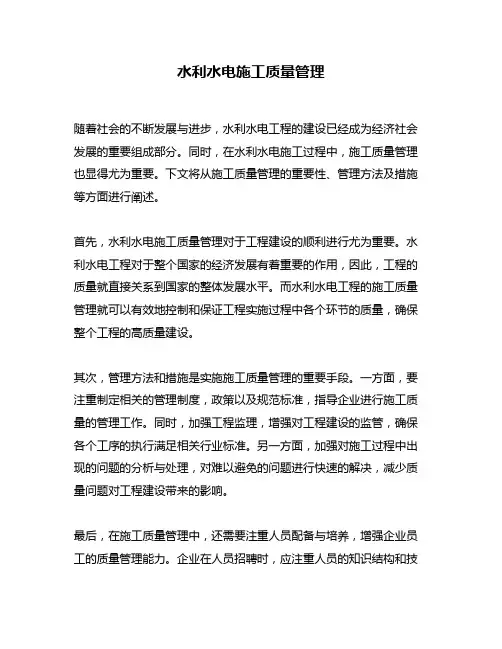 水利水电施工质量管理

随着社会的不断发展与进步，水利水电工程的建设已经成为经济社会发展的重要组成部分。同时，在水利水电施工过程中，施工质量管理也显得尤为重要。下文将从施工质量管理的重要性、管理方法及措施等方面进行阐述。

首先，水利水电施工质量管理对于工程建设的顺利进行尤为重要。水利水电工程对于整个国家的经济发展有着重要的作用，因此，工程的质量就直接关系到国家的整体发展水平。而水利水电工程的施工质量管理就可以有效地控制和保证工程实施过程中各个环节的质量，确保整个工程的高质量建设。

其次，管理方法和措施是实施施工质量管理的重要手段。一方面，要注重制定相关的管理制度，政策以及规范标准，指导企业进行施工质量的管理工作。同时，加强工程监理，增强对工程建设的监管，确保各个工序的执行满足相关行业标准。另一方面，加强对施工过程中出现的问题的分析与处理，对难以避免的问题进行快速的解决，减少质量问题对工程建设带来的影响。

最后，在施工质量管理中，还需要注重人员配备与培养，增强企业员工的质量管理能力。企业在人员招聘时，应注重人员的知识结构和技